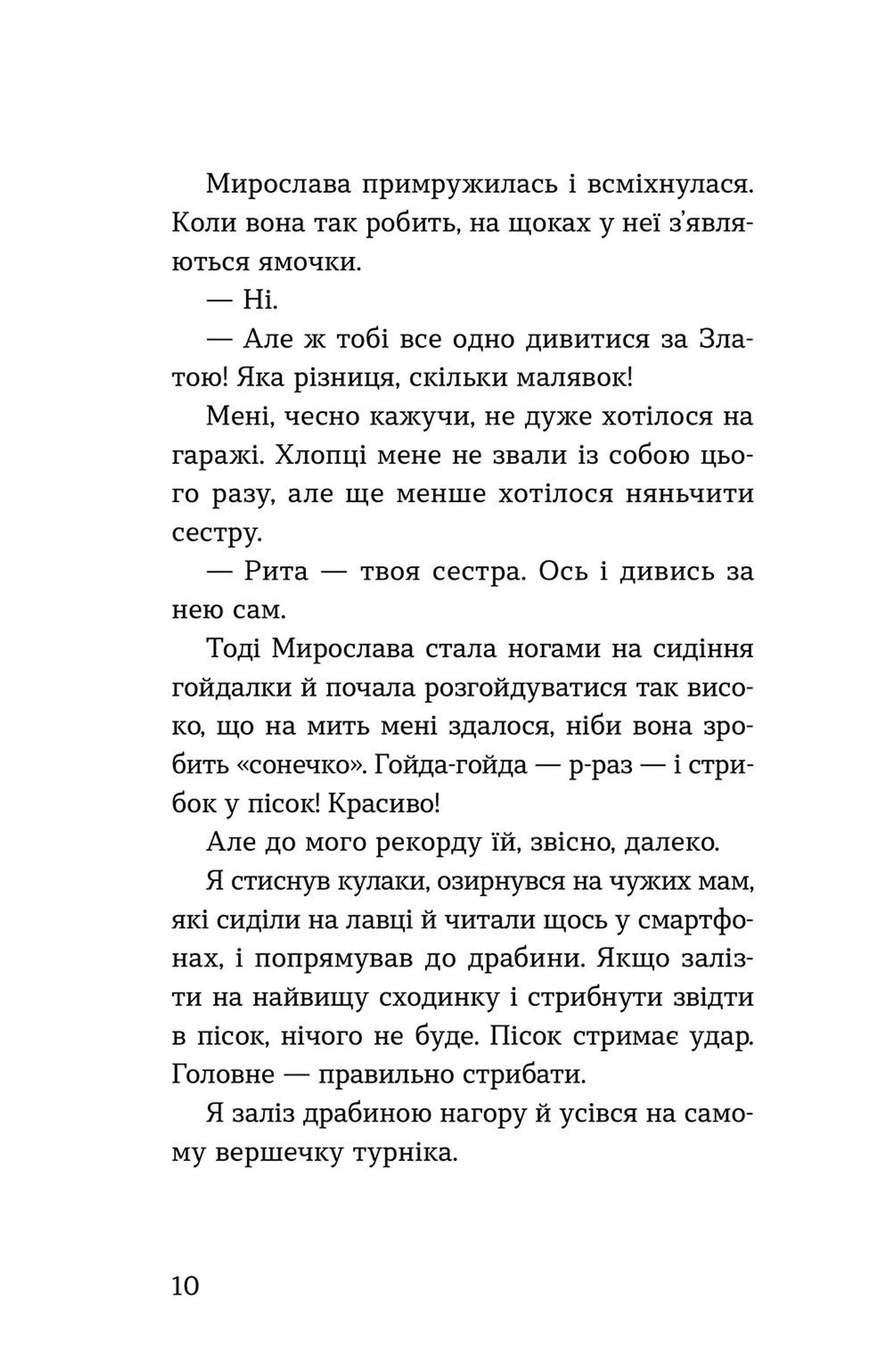 Мирослава примружилась і всміхнулася. Коли вона так робить, на щоках у неї з'являються ямочки.

— Ні.

— Але ж тобі все одно дивитися за Златою! Яка різниця, скільки малявок!

Мені, чесно кажучи, не дуже хотілося на гаражі. Хлопці мене не звали із собою цього разу, але ще менше хотілося няньчити сестру.

— Рита — твоя сестра. Ось і дивись за нею сам.

Тоді Мирослава стала ногами на сидіння гойдалки й почала розгойдуватися так високо, що на мить мені здалося, ніби вона зробить «сонечко». Гойда-гойда — р-раз — і стрибок у пісок! Красиво!

Але до мого рекорду їй, звісно, далеко.

Я стиснув кулаки, озирнувся на чужих мам, які сиділи на лавці й читали щось у смартфонах, і попрямував до драбини. Якщо залізти на найвищу сходинку і стрибнути звідти в пісок, нічого не буде. Пісок стримає удар. Головне — правильно стрибати.

Я заліз драбиною нагору й усівся на самому вершечку турніка.

10